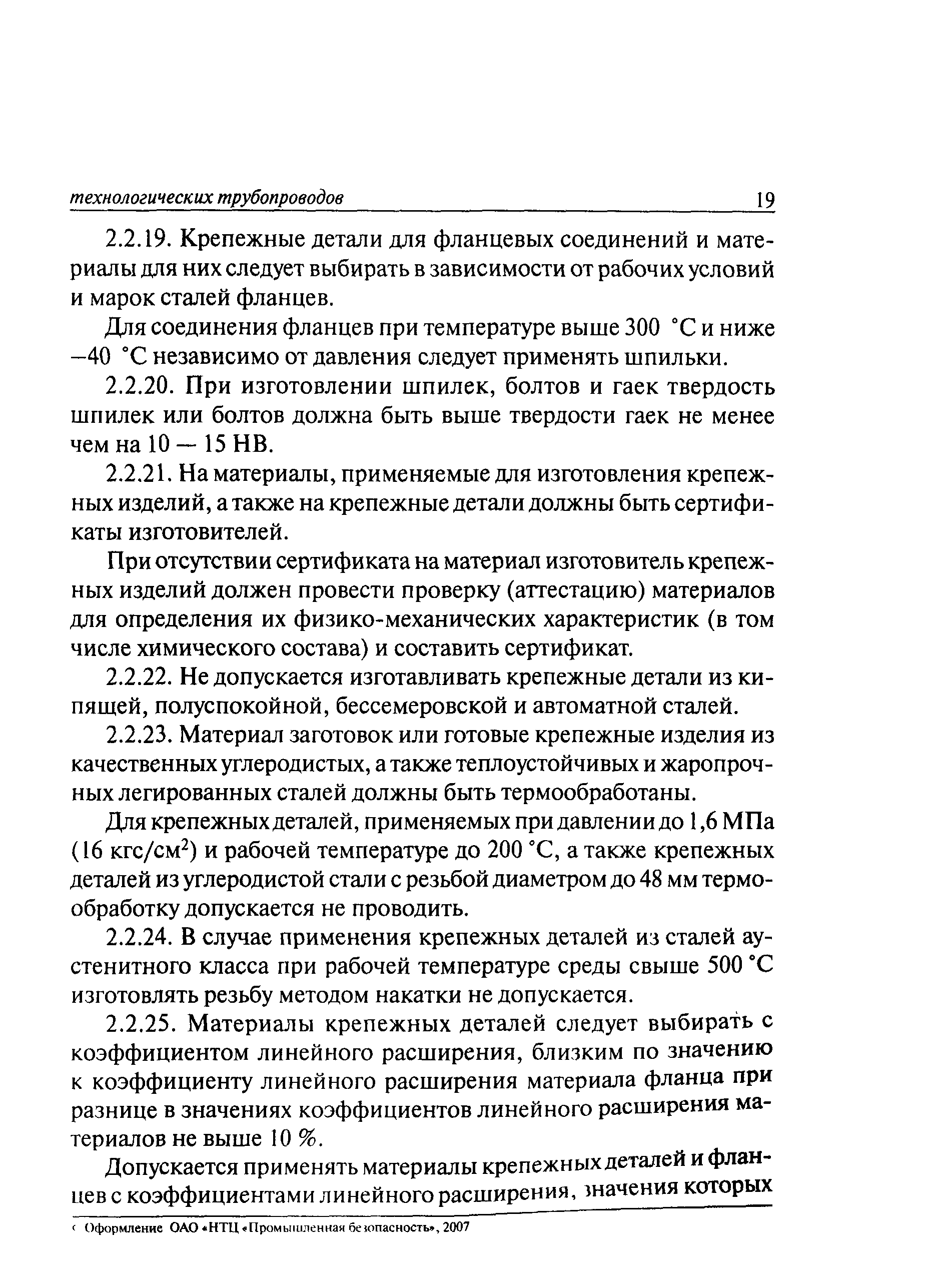 технологических трубопроводов 19

2.2.19. Крепежные детали для фланцевых соединений и материалы для них следует выбирать в зависимости от рабочих условий и марок сталей фланцев.

Для соединения фланцев при температуре выше 300 °С и ниже −40 °С независимо от давления следует применять шпильки.

2.2.20. При изготовлении шпилек, болтов и гаек твердость шпилек или болтов должна быть выше твердости гаек не менее чем на 10 — 15 НВ.

2.2.21. На материалы, применяемые для изготовления крепежных изделий, а также на крепежные детали должны быть сертификаты изготовителей.

При отсутствии сертификата на материал изготовитель крепежных изделий должен провести проверку (аттестацию) материалов для определения их физико-механических характеристик (в том числе химического состава) и составить сертификат.

2.2.22. Не допускается изготавливать крепежные детали из кипящей, полуспокойной, бессемеровской и автоматной сталей.

2.2.23. Материал заготовок или готовые крепежные изделия из качественных углеродистых, а также теплоустойчивых и жаропрочных легированных сталей должны быть термообработаны.

Для крепежных деталей, применяемых при давлении до 1,6 МПа (16 кгс/см$^2$) и рабочей температуре до 200 °С, а также крепежных деталей из углеродистой стали с резьбой диаметром до 48 мм термообработку допускается не проводить.

2.2.24. В случае применения крепежных деталей из сталей аустенитного класса при рабочей температуре среды свыше 500 °С изготовлять резьбу методом накатки не допускается.

2.2.25. Материалы крепежных деталей следует выбирать с коэффициентом линейного расширения, близким по значению к коэффициенту линейного расширения материала фланца при разнице в значениях коэффициентов линейного расширения материалов не выше 10 %.

Допускается применять материалы крепежных деталей и фланцев с коэффициентами линейного расширения, значения которых

© Оформление ОАО «НТЦ «Промышленная безопасность», 2007